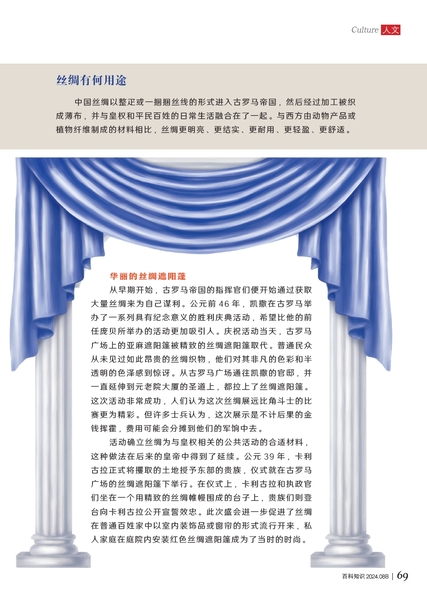 Culture 人文

丝绸有何用途

中国丝绸以整疋或一捆捆丝线的形式进入古罗马帝国，然后经过加工被织成薄布，并与皇权和平民百姓的日常生活融合在了一起。与西方由动物产品或植物纤维制成的材料相比，丝绸更明亮、更结实、更耐用、更轻盈、更舒适。

华丽的丝绸遮阳篷

从早期开始，古罗马帝国的指挥官们便开始通过获取大量丝绸来为自己谋利。公元前46年，凯撒在古罗马举办了一系列具有纪念意义的胜利庆典活动，希望比他的前任庞贝所举办的活动更加吸引人。庆祝活动当天，古罗马广场上的亚麻遮阳篷被精致的丝绸遮阳篷取代。普通民众从未见过如此昂贵的丝绸织物，他们对其非凡的色彩和半透明的色泽感到惊讶。从古罗马广场通往凯撒的官邸，并一直延伸到元老院大厦的圣道上，都拉上了丝绸遮阳篷。这次活动非常成功，人们认为这次丝绸展远比角斗士的比赛更为精彩。但许多士兵认为，这次展示是不计后果的金钱挥霍，费用可能会分摊到他们的军饷中去。

活动确立丝绸为与皇权相关的公共活动的合适材料，这种做法在后来的皇帝中得到了延续。公元39年，卡利古拉正式将攫取的土地授予东部的贵族，仪式就在古罗马广场的丝绸遮阳篷下举行。在仪式上，卡利古拉和执政官们坐在一个用精致的丝绸帷幔围成的台子上，贵族们则登台向卡利古拉公开宣誓效忠。此次盛会进一步促进了丝绸在普通百姓家中以室内装饰品或窗帘的形式流行开来，私人家庭在庭院内安装红色丝绸遮阳篷成为了当时的时尚。

百科知识 2024.08B | 69